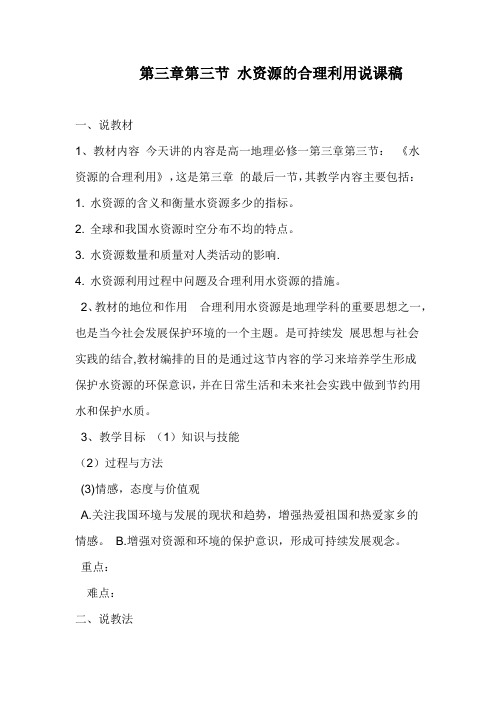 第三章第三节 水资源的合理利用说课稿

一、说教材

1、教材内容 今天讲的内容是高一地理必修一第三章第三节：《水资源的合理利用》，这是第三章 的最后一节，其教学内容主要包括：

1. 水资源的含义和衡量水资源多少的指标。

2. 全球和我国水资源时空分布不均的特点。

3. 水资源数量和质量对人类活动的影响.

4. 水资源利用过程中问题及合理利用水资源的措施。

2、教材的地位和作用 合理利用水资源是地理学科的重要思想之一，也是当今社会发展保护环境的一个主题。是可持续发 展思想与社会实践的结合,教材编排的目的是通过这节内容的学习来培养学生形成保护水资源的环保意识，并在日常生活和未来社会实践中做到节约用水和保护水质。

3、教学目标 （1）知识与技能

（2）过程与方法

(3)情感，态度与价值观

A.关注我国环境与发展的现状和趋势，增强热爱祖国和热爱家乡的情感。 B.增强对资源和环境的保护意识，形成可持续发展观念。

重点：

难点：

二、说教法